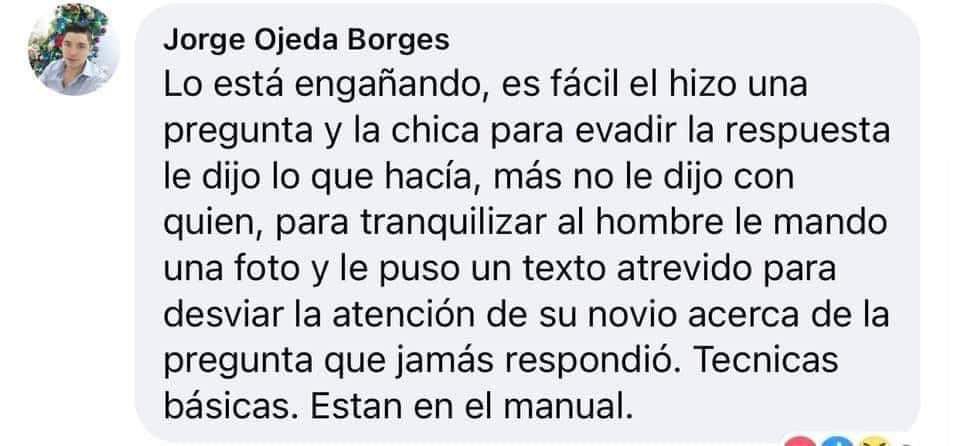 Jorge Ojeda Borges
Lo está engañando, es fácil el hizo una pregunta y la chica para evadir la respuesta le dijo lo que hacía, más no le dijo con quien, para tranquilizar al hombre le mando una foto y le puso un texto atrevido para desviar la atención de su novio acerca de la pregunta que jamás respondió. Tecnicas básicas. Estan en el manual.